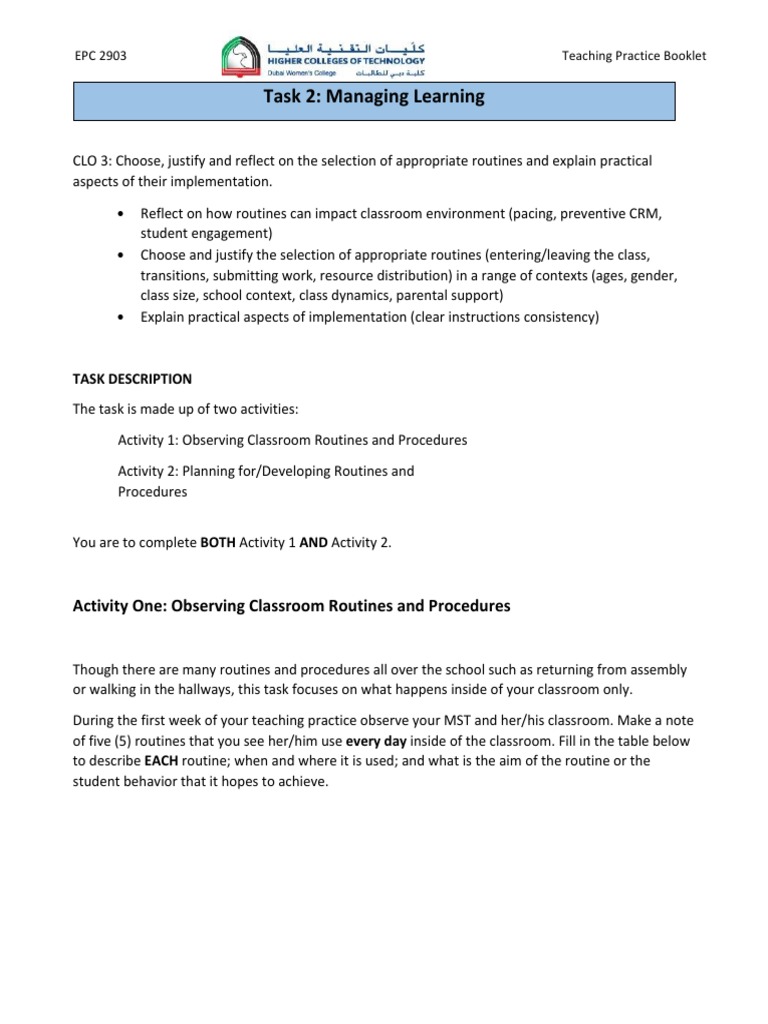 EPC 2903

كليات التقنية العليا
HIGHER COLLEGES OF TECHNOLOGY
Dubai Women's College
كلية دبي للطالبات

Teaching Practice Booklet

Task 2: Managing Learning

CLO 3: Choose, justify and reflect on the selection of appropriate routines and explain practical aspects of their implementation.

• Reflect on how routines can impact classroom environment (pacing, preventive CRM, student engagement)
• Choose and justify the selection of appropriate routines (entering/leaving the class, transitions, submitting work, resource distribution) in a range of contexts (ages, gender, class size, school context, class dynamics, parental support)
• Explain practical aspects of implementation (clear instructions consistency)

TASK DESCRIPTION

The task is made up of two activities:

Activity 1: Observing Classroom Routines and Procedures

Activity 2: Planning for/Developing Routines and Procedures

You are to complete BOTH Activity 1 AND Activity 2.

Activity One: Observing Classroom Routines and Procedures

Though there are many routines and procedures all over the school such as returning from assembly or walking in the hallways, this task focuses on what happens inside of your classroom only.

During the first week of your teaching practice observe your MST and her/his classroom. Make a note of five (5) routines that you see her/him use every day inside of the classroom. Fill in the table below to describe EACH routine; when and where it is used; and what is the aim of the routine or the student behavior that it hopes to achieve.